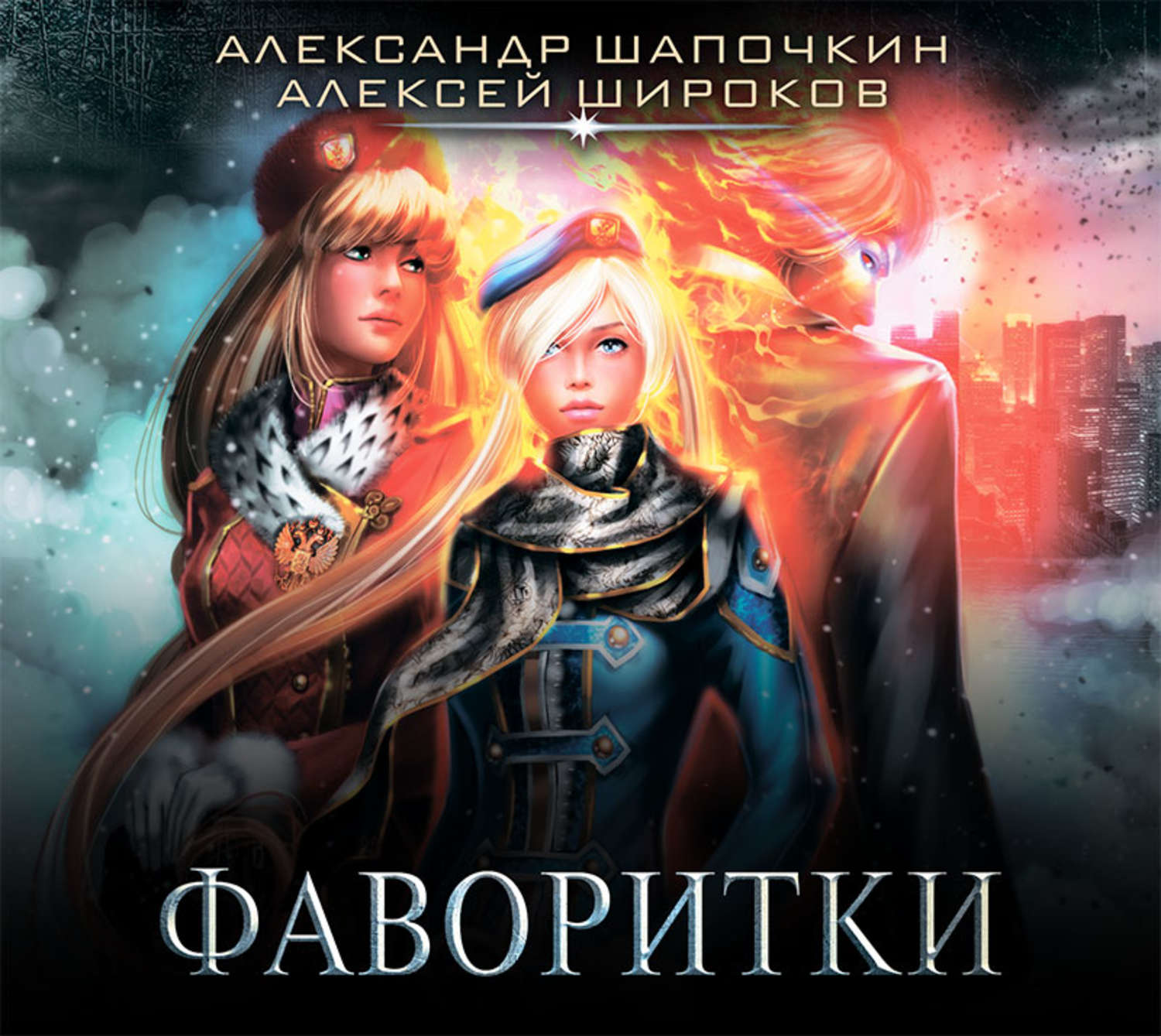 АЛЕКСАНДР ШАПОЧКИН
АЛЕКСЕЙ ШИРОКОВ

ФАВОРИТКИ